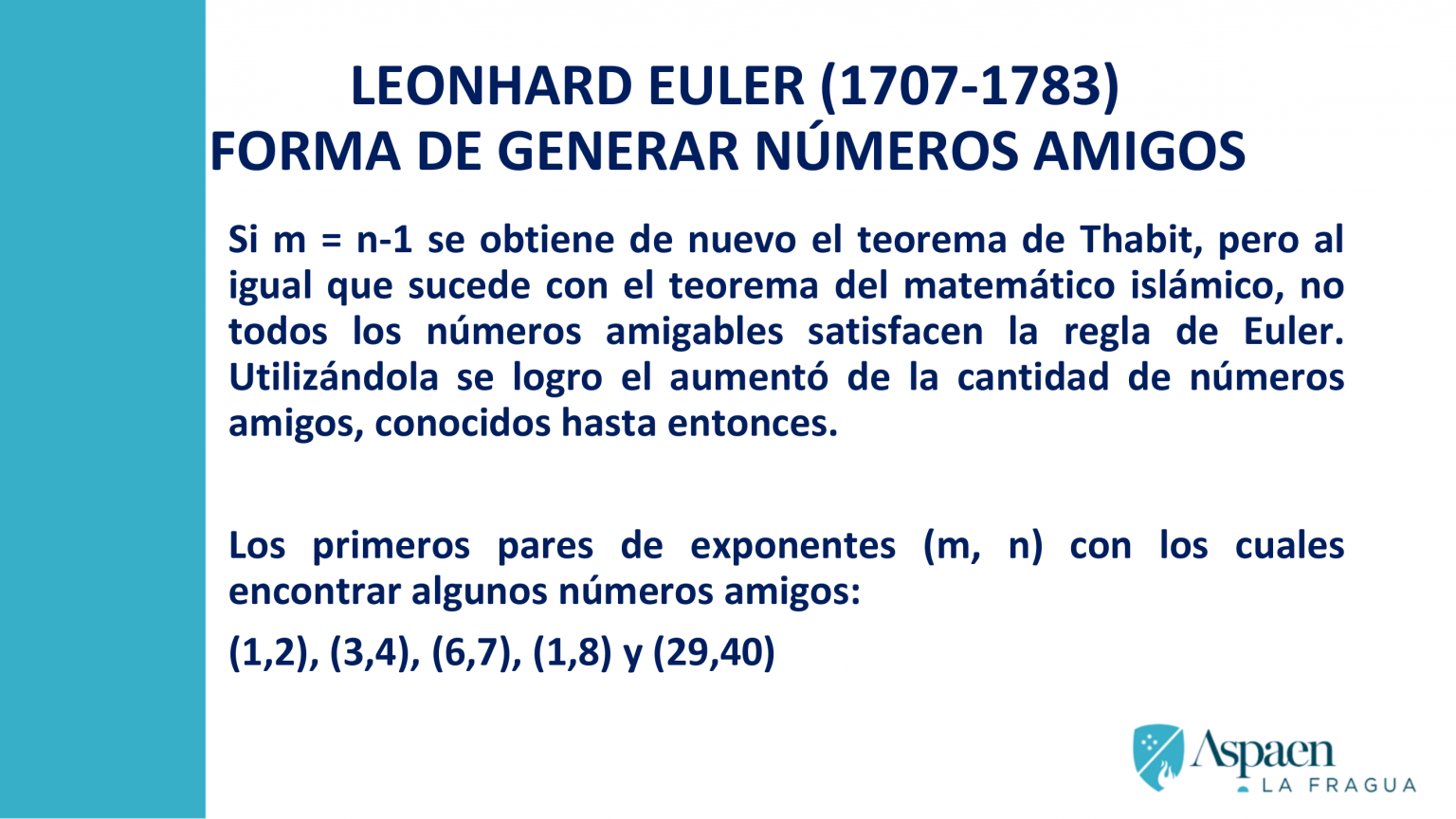 LEONHARD EULER (1707-1783)
FORMA DE GENERAR NÚMEROS AMIGOS

Si m = n-1 se obtiene de nuevo el teorema de Thabit, pero al igual que sucede con el teorema del matemático islámico, no todos los números amigables satisfacen la regla de Euler. Utilizándola se logro el aumentó de la cantidad de números amigos, conocidos hasta entonces.

Los primeros pares de exponentes (m, n) con los cuales encontrar algunos números amigos:

(1,2), (3,4), (6,7), (1,8) y (29,40)

Aspaen
LA FRAGUA